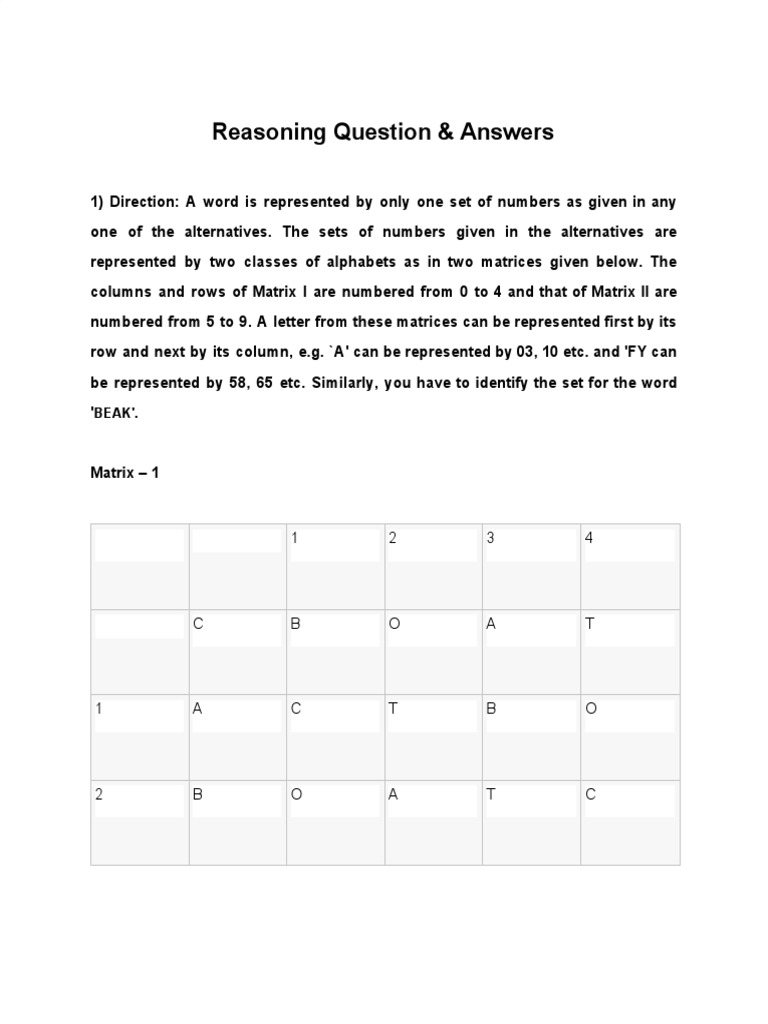 Reasoning Question & Answers

1) Direction: A word is represented by only one set of numbers as given in any one of the alternatives. The sets of numbers given in the alternatives are represented by two classes of alphabets as in two matrices given below. The columns and rows of Matrix I are numbered from 0 to 4 and that of Matrix II are numbered from 5 to 9. A letter from these matrices can be represented first by its row and next by its column, e.g. `A' can be represented by 03, 10 etc. and 'FY can be represented by 58, 65 etc. Similarly, you have to identify the set for the word 'BEAK'.

Matrix – 1

| | | 1 | 2 | 3 | 4 |
|---|---|---|---|---|---|
| | C | B | O | A | T |
| 1 | A | C | T | B | O |
| 2 | B | O | A | T | C |